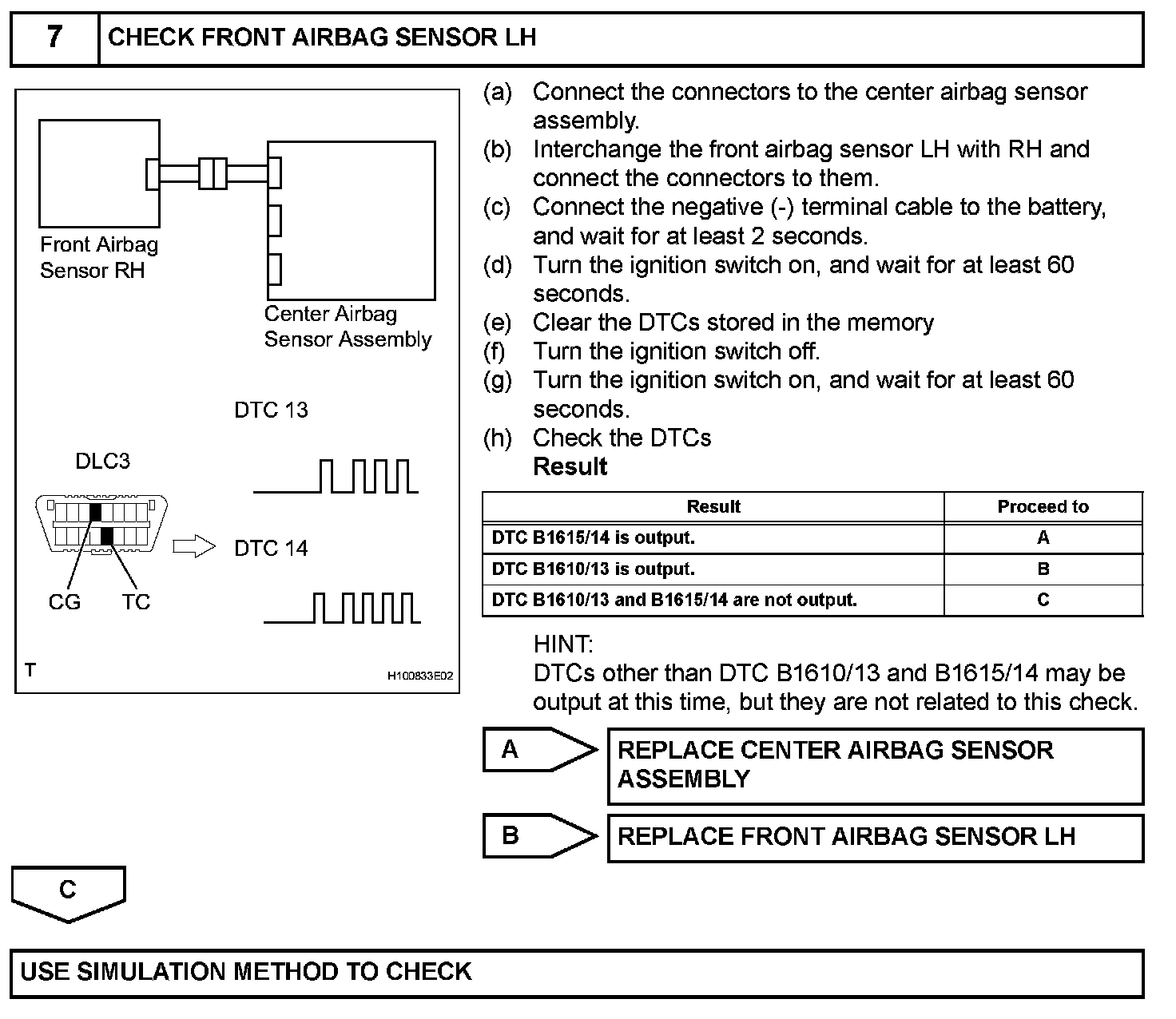 7 CHECK FRONT AIRBAG SENSOR LH

Front Airbag Sensor RH

Center Airbag Sensor Assembly

DTC 13

DLC3

DTC 14

CG TC

T

H100833E02

(a) Connect the connectors to the center airbag sensor assembly.
(b) Interchange the front airbag sensor LH with RH and connect the connectors to them.
(c) Connect the negative (-) terminal cable to the battery, and wait for at least 2 seconds.
(d) Turn the ignition switch on, and wait for at least 60 seconds.
(e) Clear the DTCs stored in the memory
(f) Turn the ignition switch off.
(g) Turn the ignition switch on, and wait for at least 60 seconds.
(h) Check the DTCs
Result

| Result | Proceed to |
|---|---|
| DTC B1615/14 is output. | A |
| DTC B1610/13 is output. | B |
| DTC B1610/13 and B1615/14 are not output. | C |

HINT:
DTCs other than DTC B1610/13 and B1615/14 may be output at this time, but they are not related to this check.

A REPLACE CENTER AIRBAG SENSOR ASSEMBLY

B REPLACE FRONT AIRBAG SENSOR LH

C

USE SIMULATION METHOD TO CHECK